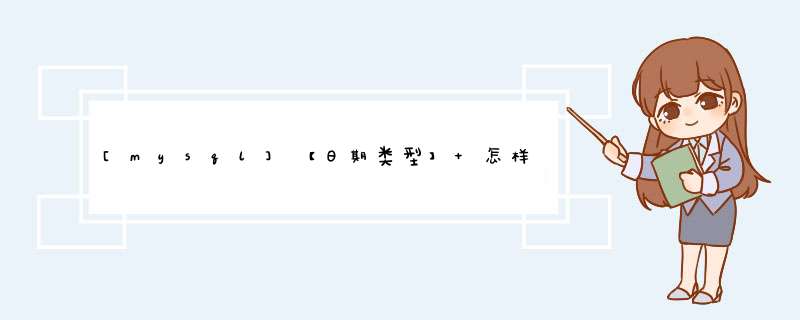 [mysql] 【日期类型】+ 怎样